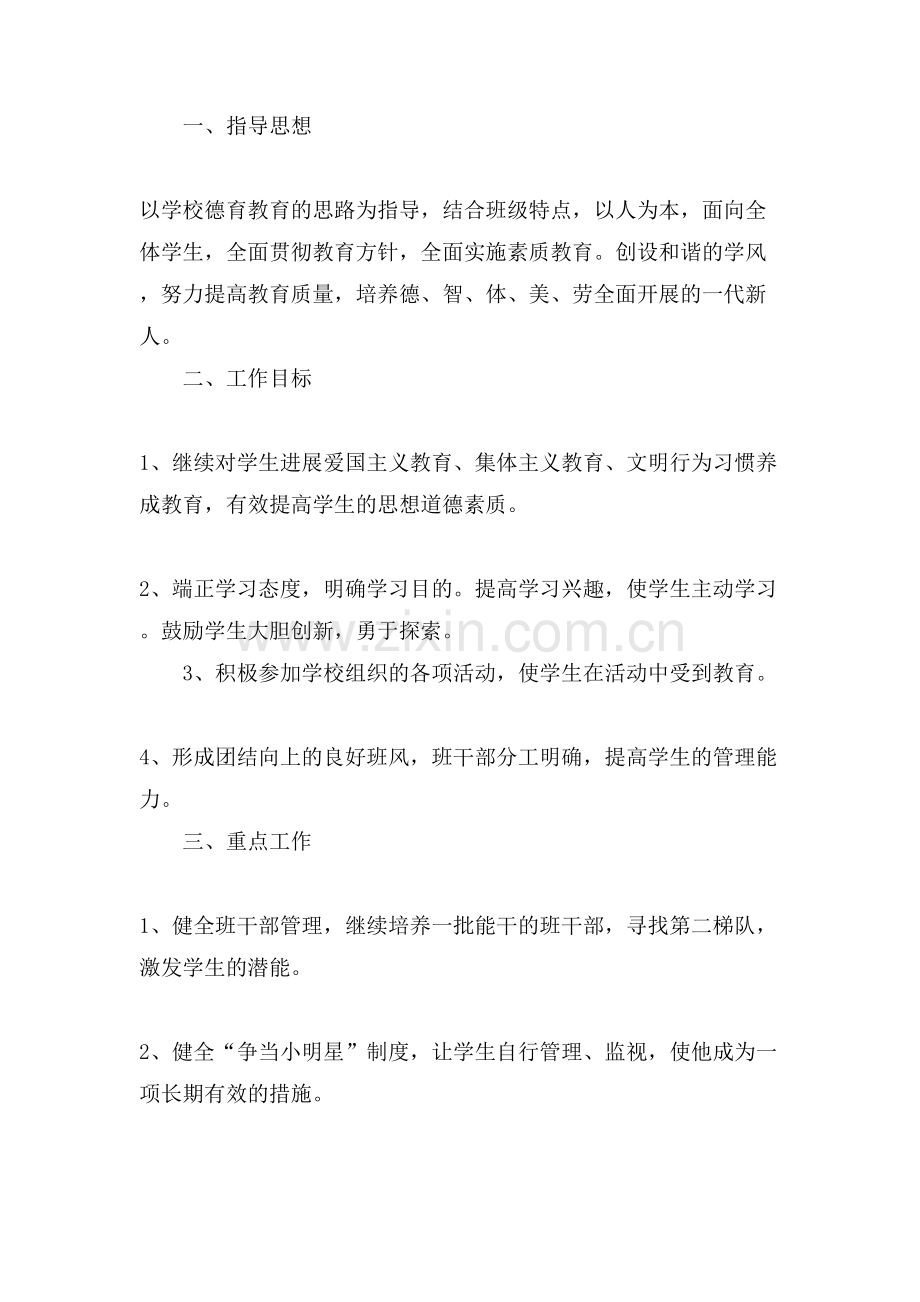 一、指导思想

以学校德育教育的思路为指导，结合班级特点，以人为本，面向全体学生，全面贯彻教育方针，全面实施素质教育。创设和谐的学风，努力提高教育质量，培养德、智、体、美、劳全面开展的一代新人。

二、工作目标

1、继续对学生进展爱国主义教育、集体主义教育、文明行为习惯养成教育，有效提高学生的思想道德素质。

2、端正学习态度，明确学习目的。提高学习兴趣，使学生主动学习。鼓励学生大胆创新，勇于探索。

3、积极参加学校组织的各项活动，使学生在活动中受到教育。

4、形成团结向上的良好班风，班干部分工明确，提高学生的管理能力。

三、重点工作

1、健全班干部管理，继续培养一批能干的班干部，寻找第二梯队，激发学生的潜能。

2、健全“争当小明星”制度，让学生自行管理、监视，使他成为一项长期有效的措施。

www.zixin.com.cn